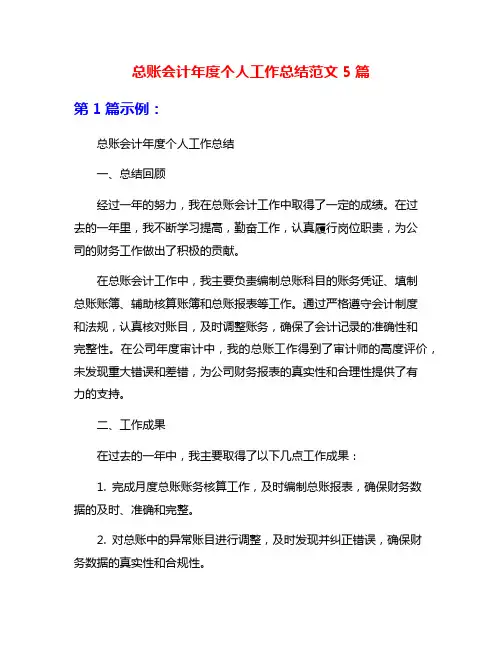 总账会计年度个人工作总结范文 5 篇

第 1 篇示例：

总账会计年度个人工作总结

一、总结回顾

经过一年的努力，我在总账会计工作中取得了一定的成绩。在过去的一年里，我不断学习提高，勤奋工作，认真履行岗位职责，为公司的财务工作做出了积极的贡献。

在总账会计工作中，我主要负责编制总账科目的账务凭证、填制总账账簿、辅助核算账簿和总账报表等工作。通过严格遵守会计制度和法规，认真核对账目，及时调整账务，确保了会计记录的准确性和完整性。在公司年度审计中，我的总账工作得到了审计师的高度评价，未发现重大错误和差错，为公司财务报表的真实性和合理性提供了有力的支持。

二、工作成果

在过去的一年中，我主要取得了以下几点工作成果：

1. 完成月度总账账务核算工作，及时编制总账报表，确保财务数据的及时、准确和完整。

2. 对总账中的异常账目进行调整，及时发现并纠正错误，确保财务数据的真实性和合规性。